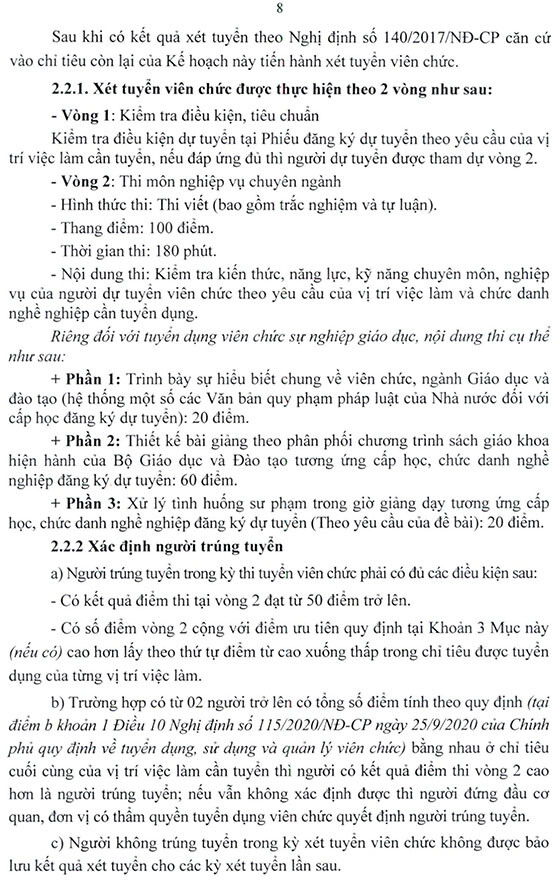 8

Sau khi có kết quả xét tuyển theo Nghị định số 140/2017/NĐ-CP căn cứ vào chỉ tiêu còn lại của Kế hoạch này tiến hành xét tuyển viên chức.

2.2.1. Xét tuyển viên chức được thực hiện theo 2 vòng như sau:

- Vòng 1: Kiểm tra điều kiện, tiêu chuẩn

Kiểm tra điều kiện dự tuyển tại Phiếu đăng ký dự tuyển theo yêu cầu của vị trí việc làm cần tuyển, nếu đáp ứng đủ thì người dự tuyển được tham dự vòng 2.

- Vòng 2: Thi môn nghiệp vụ chuyên ngành

- Hình thức thi: Thi viết (bao gồm trắc nghiệm và tự luận).

- Thang điểm: 100 điểm.

- Thời gian thi: 180 phút.

- Nội dung thi: Kiểm tra kiến thức, năng lực, kỹ năng chuyên môn, nghiệp vụ của người dự tuyển viên chức theo yêu cầu của vị trí việc làm và chức danh nghề nghiệp cần tuyển dụng.

Riêng đối với tuyển dụng viên chức sự nghiệp giáo dục, nội dung thi cụ thể như sau:

+ Phần 1: Trình bày sự hiểu biết chung về viên chức, ngành Giáo dục và đào tạo (hệ thống một số các Văn bản quy phạm pháp luật của Nhà nước đối với cấp học đăng ký dự tuyển): 20 điểm.

+ Phần 2: Thiết kế bài giảng theo phân phối chương trình sách giáo khoa hiện hành của Bộ Giáo dục và Đào tạo tương ứng cấp học, chức danh nghề nghiệp đăng ký dự tuyển: 60 điểm.

+ Phần 3: Xử lý tình huống sư phạm trong giờ giảng dạy tương ứng cấp học, chức danh nghề nghiệp đăng ký dự tuyển (Theo yêu cầu của đề bài): 20 điểm.

2.2.2 Xác định người trúng tuyển

a) Người trúng tuyển trong kỳ thi tuyển viên chức phải có đủ các điều kiện sau:

- Có kết quả điểm thi tại vòng 2 đạt từ 50 điểm trở lên.

- Có số điểm vòng 2 cộng với điểm ưu tiên quy định tại Khoản 3 Mục này (nếu có) cao hơn lấy theo thứ tự điểm từ cao xuống thấp trong chỉ tiêu được tuyển dụng của từng vị trí việc làm.

b) Trường hợp có từ 02 người trở lên có tổng số điểm tính theo quy định (tại điểm b khoản 1 Điều 10 Nghị định số 115/2020/NĐ-CP ngày 25/9/2020 của Chính phủ quy định về tuyển dụng, sử dụng và quản lý viên chức) bằng nhau ở chỉ tiêu cuối cùng của vị trí việc làm cần tuyển thì người có kết quả điểm thi vòng 2 cao hơn là người trúng tuyển; nếu vẫn không xác định được thì người đứng đầu cơ quan, đơn vị có thẩm quyền tuyển dụng viên chức quyết định người trúng tuyển.

c) Người không trúng tuyển trong kỳ xét tuyển viên chức không được bảo lưu kết quả xét tuyển cho các kỳ xét tuyển lần sau.